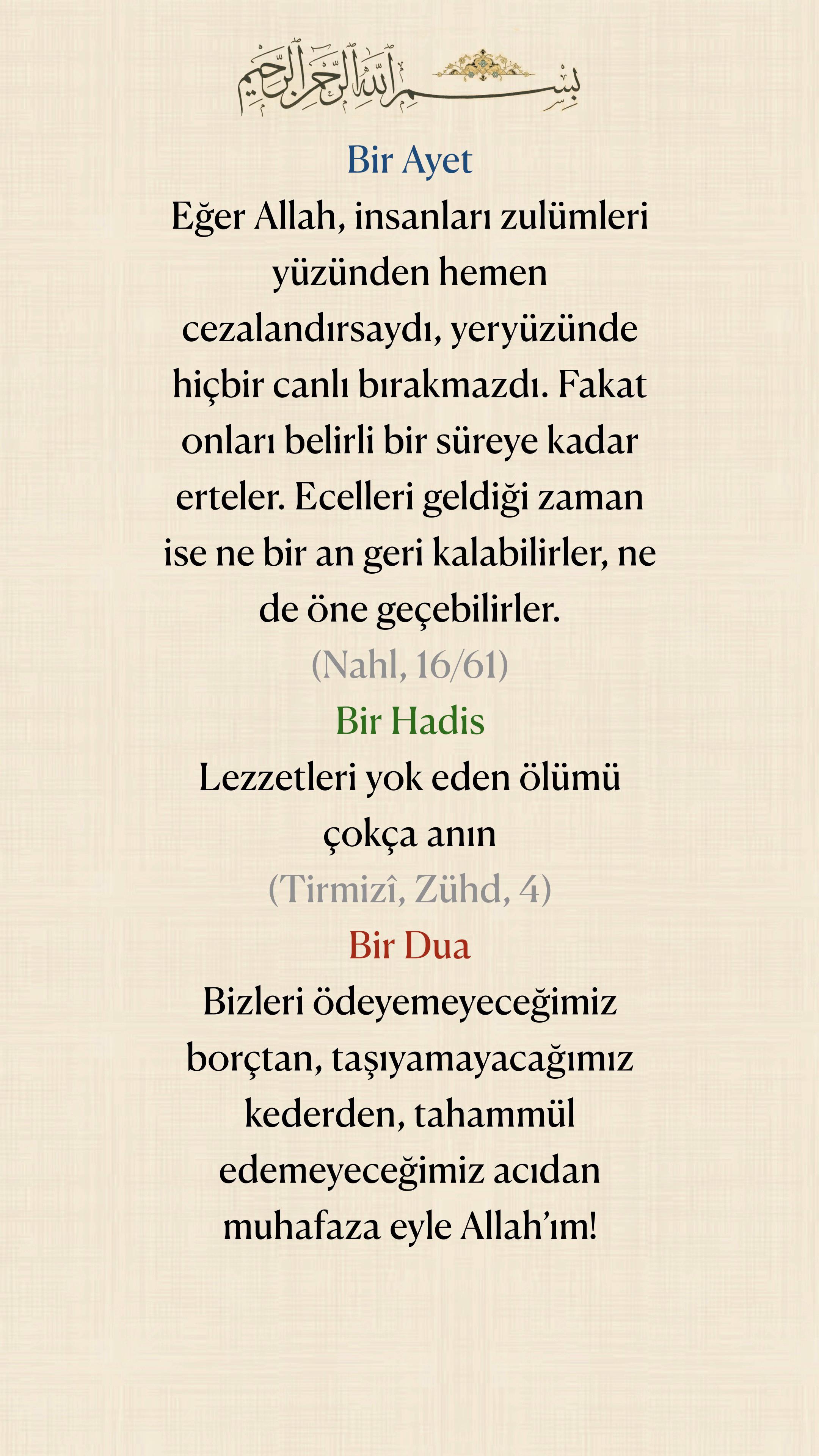 بسم الله الرحمن الرحيم

Bir Ayet

Eğer Allah, insanları zulümleri yüzünden hemen cezalandırsaydı, yeryüzünde hiçbir canlı bırakmazdı. Fakat onları belirli bir süreye kadar erteler. Ecelleri geldiği zaman ise ne bir an geri kalabilirler, ne de öne geçebilirler.

(Nahl, 16/61)

Bir Hadis

Lezzetleri yok eden ölümü çokça anın

(Tirmizî, Zühd, 4)

Bir Dua

Bizleri ödeyemeyeceğimiz borçtan, taşıyamayacağımız kederden, tahammül edemeyeceğimiz acıdan muhafaza eyle Allah'ım!